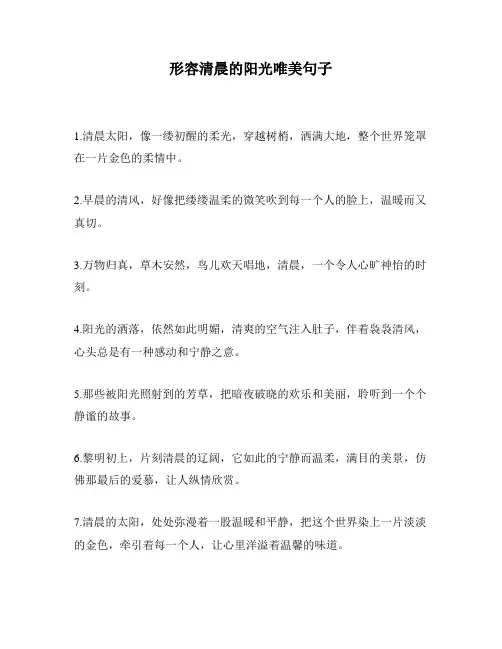 形容清晨的阳光唯美句子

1.清晨太阳，像一缕初醒的柔光，穿越树梢，洒满大地，整个世界笼罩在一片金色的柔情中。

2.早晨的清风，好像把缕缕温柔的微笑吹到每一个人的脸上，温暖而又真切。

3.万物归真，草木安然，鸟儿欢天唱地，清晨，一个令人心旷神怡的时刻。

4.阳光的洒落，依然如此明媚，清爽的空气注入肚子，伴着袅袅清风，心头总是有一种感动和宁静之意。

5.那些被阳光照射到的芳草，把暗夜破晓的欢乐和美丽，聆听到一个个静谧的故事。

6.黎明初上，片刻清晨的辽阔，它如此的宁静而温柔，满目的美景，仿佛那最后的爱慕，让人纵情欣赏。

7.清晨的太阳，处处弥漫着一股温暖和平静，把这个世界染上一片淡淡的金色，牵引着每一个人，让心里洋溢着温馨的味道。